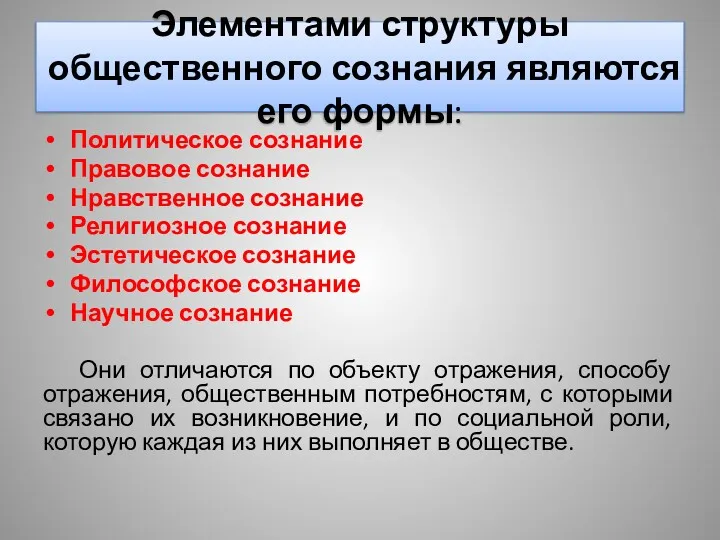 Элементами структуры общественного сознания являются его формы:

• Политическое сознание
• Правовое сознание
• Нравственное сознание
• Религиозное сознание
• Эстетическое сознание
• Философское сознание
• Научное сознание

Они отличаются по объекту отражения, способу отражения, общественным потребностям, с которыми связано их возникновение, и по социальной роли, которую каждая из них выполняет в обществе.